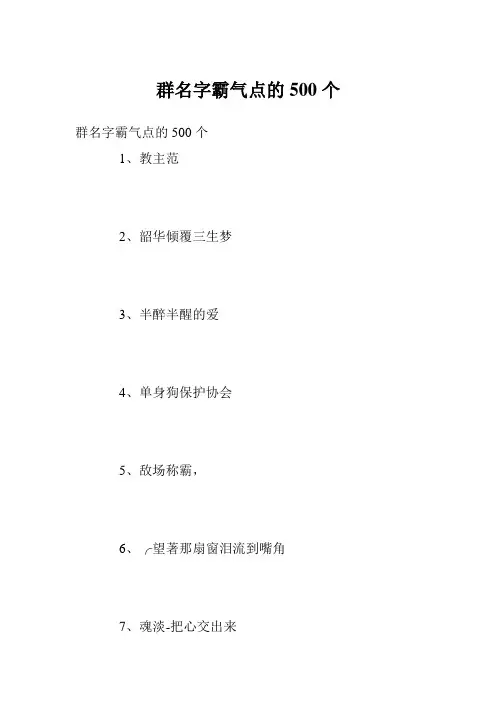 群名字霸气点的500个

群名字霸气点的500个

1、教主范

2、韶华倾覆三生梦

3、半醉半醒的爱

4、单身狗保护协会

5、敌场称霸，

6、╭望著那扇窗泪流到嘴角

7、魂淡-把心交出来